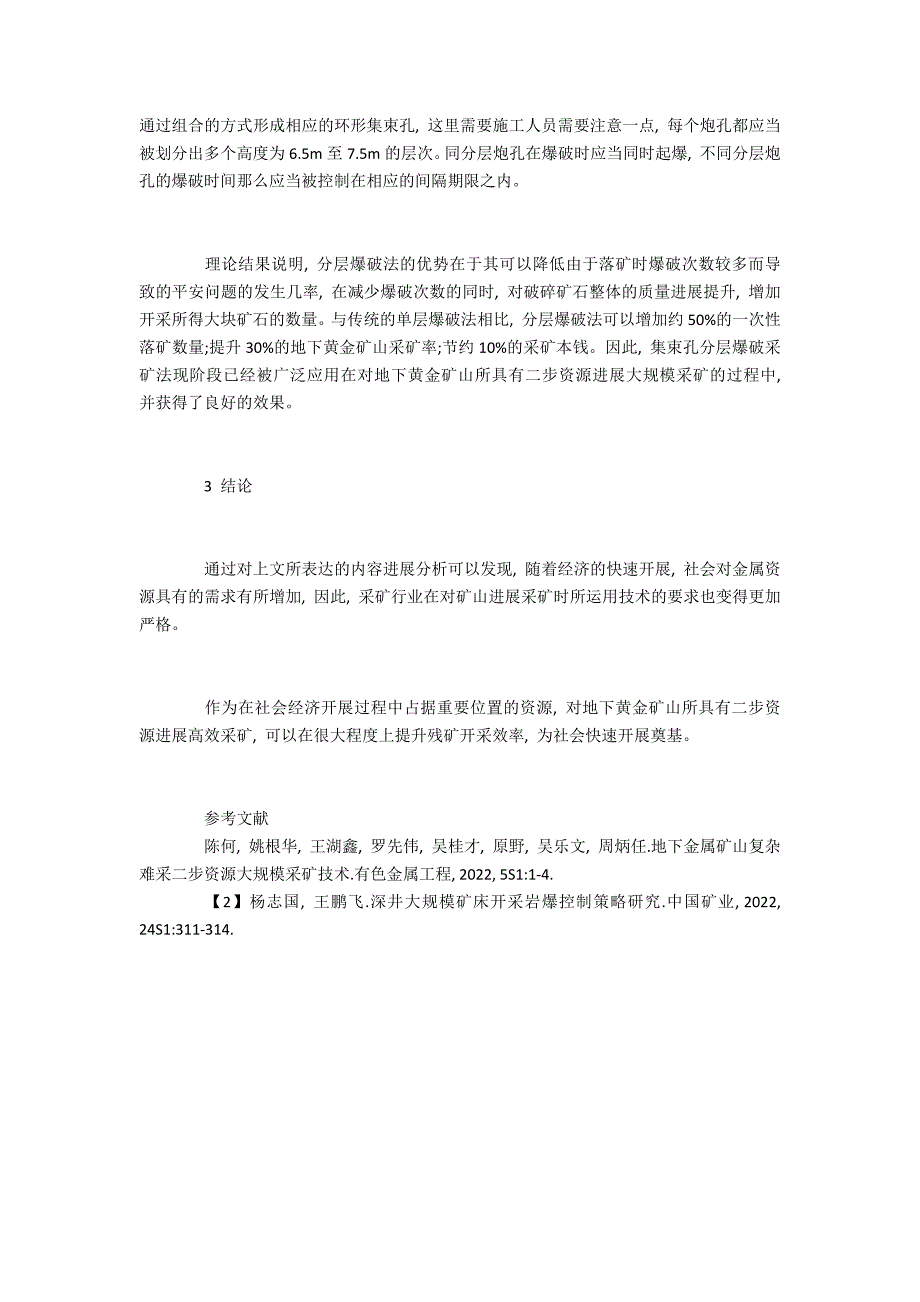 通过组合的方式形成相应的环形集束孔，这里需要施工人员需要注意一点，每个炮孔都应当被划分出多个高度为 6.5m 至 7.5m 的层次。同分层炮孔在爆破时应当同时起爆，不同分层炮孔的爆破时间那么应当被控制在相应的间隔期限之内。

理论结果说明，分层爆破法的优势在于其可以降低由于落矿时爆破次数较多而导致的平安问题的发生几率，在减少爆破次数的同时，对破碎矿石整体的质量进展提升，增加开采所得大块矿石的数量。与传统的单层爆破法相比，分层爆破法可以增加约 50%的一次性落矿数量;提升 30%的地下黄金矿山采矿率;节约 10%的采矿本钱。因此，集束孔分层爆破采矿法现阶段已经被广泛应用在对地下黄金矿山所具有二步资源进展大规模采矿的过程中，并获得了良好的效果。

3 结论

通过对上文所表达的内容进展分析可以发现，随着经济的快速开展，社会对金属资源具有的需求有所增加，因此，采矿行业在对矿山进展采矿时所运用技术的要求也变得更加严格。

作为在社会经济开展过程中占据重要位置的资源，对地下黄金矿山所具有二步资源进展高效采矿，可以在很大程度上提升残矿开采效率，为社会快速开展奠基。

参考文献
陈何，姚根华，王湖鑫，罗先伟，吴桂才，原野，吴乐文，周炳任.地下金属矿山复杂难采二步资源大规模采矿技术.有色金属工程, 2022, 5S1:1-4.
【2】杨志国，王鹏飞.深井大规模矿床开采岩爆控制策略研究.中国矿业, 2022, 24S1:311-314.